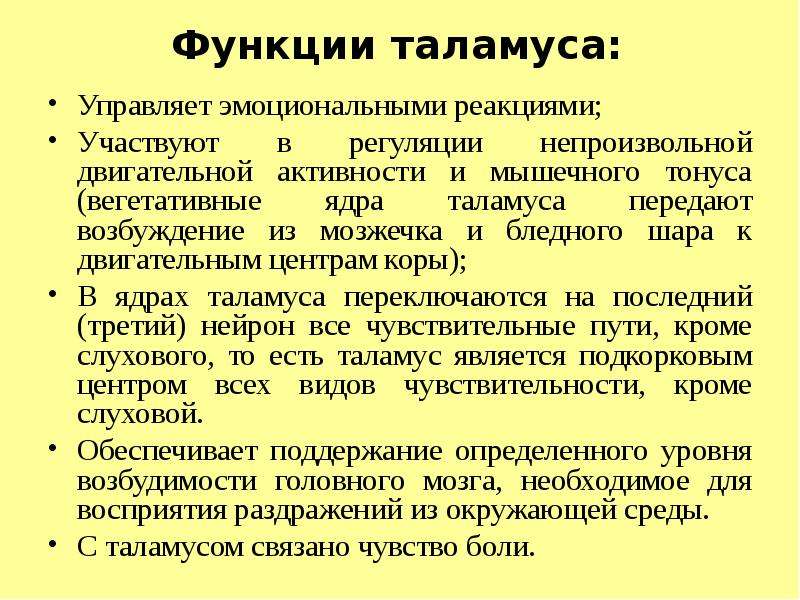 Функции таламуса:

• Управляет эмоциональными реакциями;

• Участвуют в регуляции непроизвольной двигательной активности и мышечного тонуса (вегетативные ядра таламуса передают возбуждение из мозжечка и бледного шара к двигательным центрам коры);

• В ядрах таламуса переключаются на последний (третий) нейрон все чувствительные пути, кроме слухового, то есть таламус является подкорковым центром всех видов чувствительности, кроме слуховой.

• Обеспечивает поддержание определенного уровня возбудимости головного мозга, необходимое для восприятия раздражений из окружающей среды.

• С таламусом связано чувство боли.